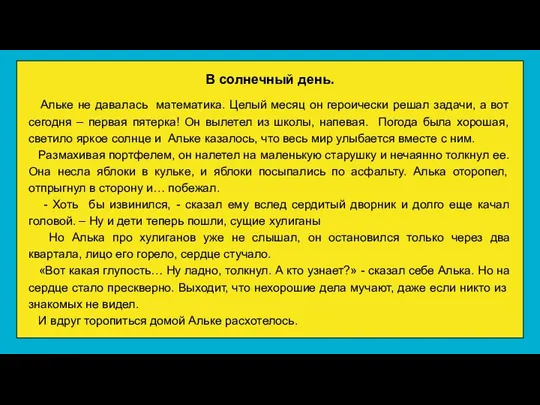 В солнечный день.

Альке не давалась математика. Целый месяц он героически решал задачи, а вот сегодня – первая пятерка! Он вылетел из школы, напевая. Погода была хорошая, светило яркое солнце и Альке казалось, что весь мир улыбается вместе с ним.

Размахивая портфелем, он налетел на маленькую старушку и нечаянно толкнул ее. Она несла яблоки в кульке, и яблоки посыпались по асфальту. Алька оторопел, отпрыгнул в сторону и… побежал.

- Хоть бы извинился, - сказал ему вслед сердитый дворник и долго еще качал головой. – Ну и дети теперь пошли, сущие хулиганы

Но Алька про хулиганов уже не слышал, он остановился только через два квартала, лицо его горело, сердце стучало.

«Вот какая глупость… Ну ладно, толкнул. А кто узнает?» - сказал себе Алька. Но на сердце стало прескверно. Выходит, что нехорошие дела мучают, даже если никто из знакомых не видел.

И вдруг торопиться домой Альке расхотелось.